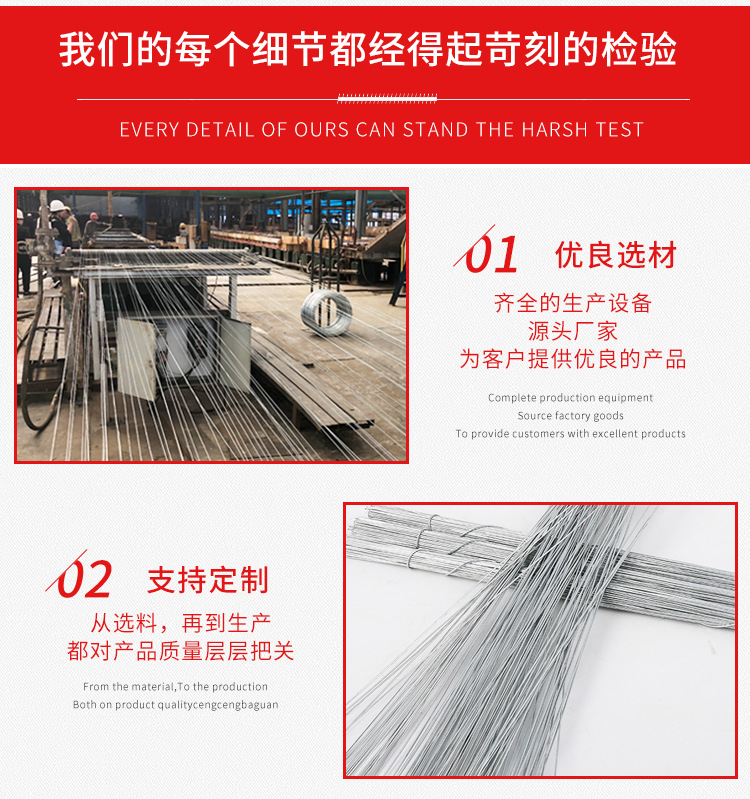 我们的每个细节都经得起苛刻的检验

EVERY DETAIL OF OURS CAN STAND THE HARSH TEST

01 优良选材

齐全的生产设备
源头厂家
为客户提供优良的产品

Complete production equipment
Source factory goods
To provide customers with excellent products

02 支持定制

从选料，再到生产
都对产品质量层层把关

From the material,To the production
Both on product qualitycengcengbaguan